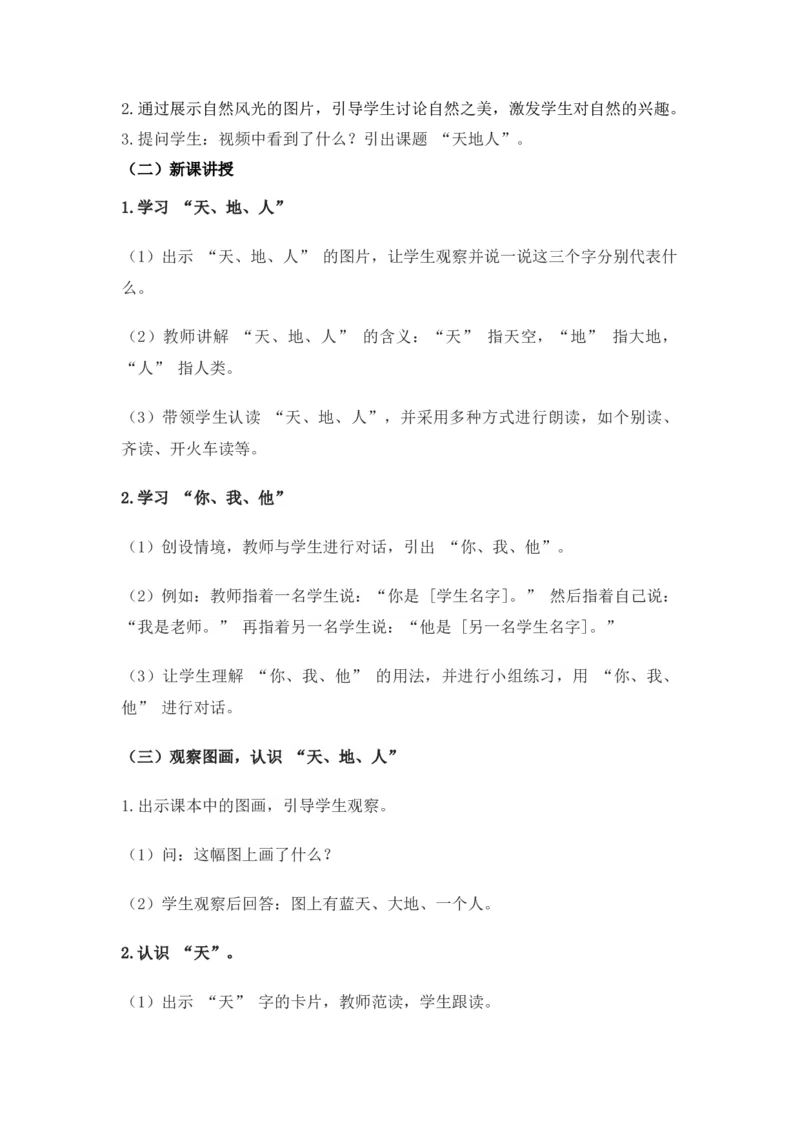 2.通过展示自然风光的图片，引导学生讨论自然之美，激发学生对自然的兴趣。

3.提问学生：视频中看到了什么？引出课题“天地人”。

（二）新课讲授

1.学习“天、地、人”

（1）出示“天、地、人”的图片，让学生观察并说一说这三个字分别代表什么。

（2）教师讲解“天、地、人”的含义：“天”指天空，“地”指大地，“人”指人类。

（3）带领学生认读“天、地、人”，并采用多种方式进行朗读，如个别读、齐读、开火车读等。

2.学习“你、我、他”

（1）创设情境，教师与学生进行对话，引出“你、我、他”。

（2）例如：教师指着一名学生说：“你是［学生名字］。”然后指着自己说：“我是老师。”再指着另一名学生说：“他是［另一名学生名字］。”

（3）让学生理解“你、我、他”的用法，并进行小组练习，用“你、我、他”进行对话。

（三）观察图画，认识“天、地、人”

1.出示课本中的图画，引导学生观察。

（1）问：这幅图上画了什么？

（2）学生观察后回答：图上有蓝天、大地、一个人。

2.认识“天”。

（1）出示“天”字的卡片，教师范读，学生跟读。